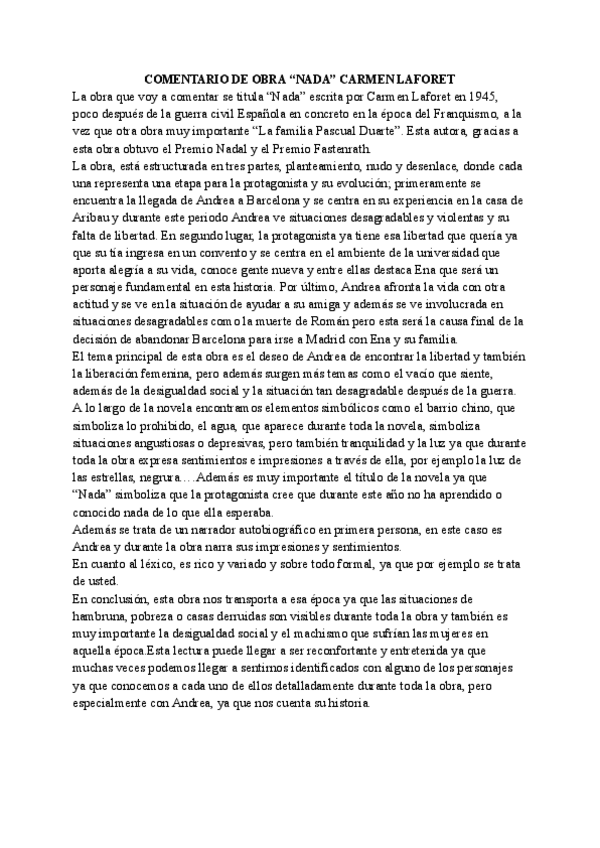 COMENTARIO DE OBRA “NADA” CARMEN LAFORET

La obra que voy a comentar se titula “Nada” escrita por Carmen Laforet en 1945, poco después de la guerra civil Española en concreto en la época del Franquismo, a la vez que otra obra muy importante “La familia Pascual Duarte”. Esta autora, gracias a esta obra obtuvo el Premio Nadal y el Premio Fastenrath.

La obra, está estructurada en tres partes, planteamiento, nudo y desenlace, donde cada una representa una etapa para la protagonista y su evolución; primeramente se encuentra la llegada de Andrea a Barcelona y se centra en su experiencia en la casa de Aribau y durante este periodo Andrea ve situaciones desagradables y violentas y su falta de libertad. En segundo lugar, la protagonista ya tiene esa libertad que quería ya que su tía ingresa en un convento y se centra en el ambiente de la universidad que aporta alegría a su vida, conoce gente nueva y entre ellas destaca Ena que será un personaje fundamental en esta historia. Por último, Andrea afronta la vida con otra actitud y se ve en la situación de ayudar a su amiga y además se ve involucrada en situaciones desagradables como la muerte de Román pero esta será la causa final de la decisión de abandonar Barcelona para irse a Madrid con Ena y su familia.

El tema principal de esta obra es el deseo de Andrea de encontrar la libertad y también la liberación femenina, pero además surgen más temas como el vacío que siente, además de la desigualdad social y la situación tan desagradable después de la guerra.

A lo largo de la novela encontramos elementos simbólicos como el barrio chino, que simboliza lo prohibido, el agua, que aparece durante toda la novela, simboliza situaciones angustiosas o depresivas, pero también tranquilidad y la luz ya que durante toda la obra expresa sentimientos e impresiones a través de ella, por ejemplo la luz de las estrellas, negrura….Además es muy importante el título de la novela ya que “Nada” simboliza que la protagonista cree que durante este año no ha aprendido o conocido nada de lo que ella esperaba.

Además se trata de un narrador autobiográfico en primera persona, en este caso es Andrea y durante la obra narra sus impresiones y sentimientos.

En cuanto al léxico, es rico y variado y sobre todo formal, ya que por ejemplo se trata de usted.

En conclusión, esta obra nos transporta a esa época ya que las situaciones de hambruna, pobreza o casas derruidas son visibles durante toda la obra y también es muy importante la desigualdad social y el machismo que sufrían las mujeres en aquella época.Esta lectura puede llegar a ser reconfortante y entretenida ya que muchas veces podemos llegar a sentirnos identificados con alguno de los personajes ya que conocemos a cada uno de ellos detalladamente durante toda la obra, pero especialmente con Andrea, ya que nos cuenta su historia.